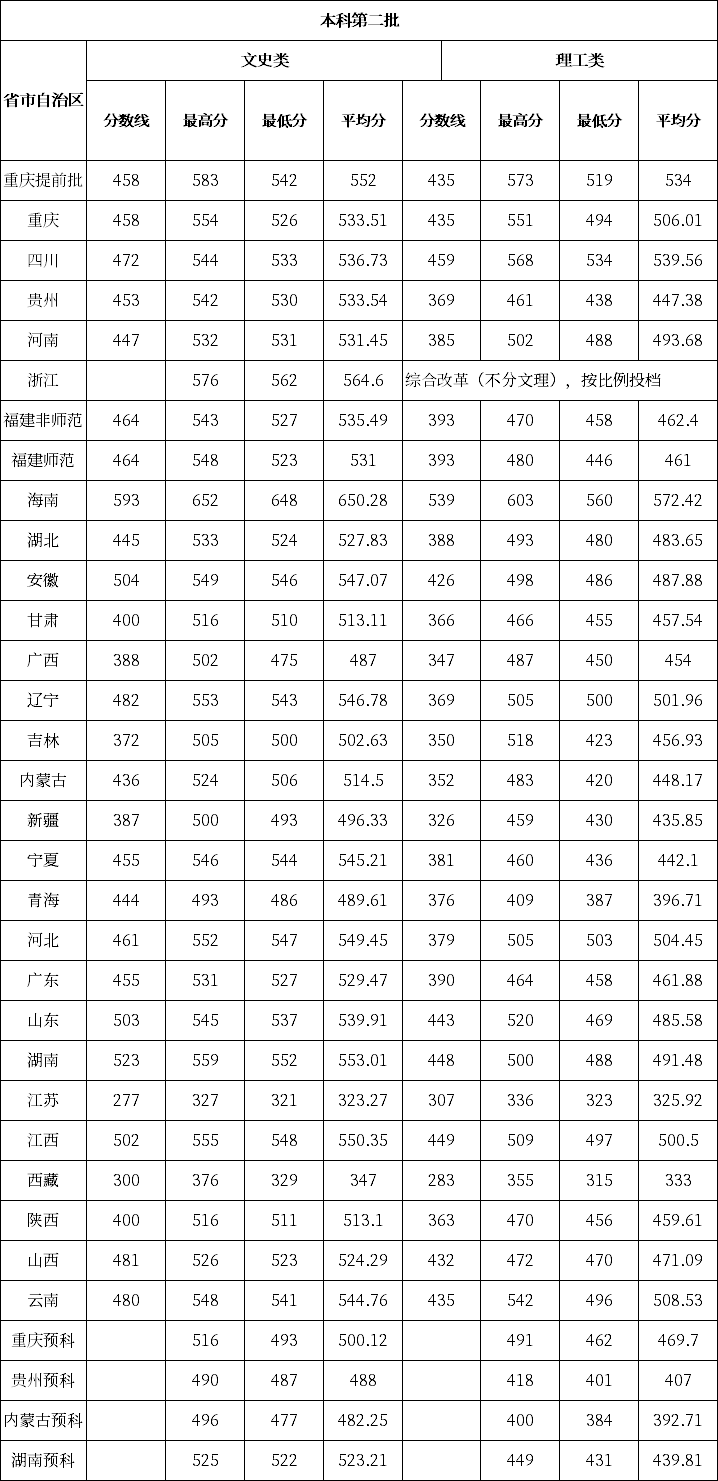 本科第二批

| 省市自治区 | 文史类 分数线 | 文史类 最高分 | 文史类 最低分 | 文史类 平均分 | 理工类 分数线 | 理工类 最高分 | 理工类 最低分 | 理工类 平均分 |
|---|---|---|---|---|---|---|---|---|
| 重庆提前批 | 458 | 583 | 542 | 552 | 435 | 573 | 519 | 534 |
| 重庆 | 458 | 554 | 526 | 533.51 | 435 | 551 | 494 | 506.01 |
| 四川 | 472 | 544 | 533 | 536.73 | 459 | 568 | 534 | 539.56 |
| 贵州 | 453 | 542 | 530 | 533.54 | 369 | 461 | 438 | 447.38 |
| 河南 | 447 | 532 | 531 | 531.45 | 385 | 502 | 488 | 493.68 |
| 浙江 |  | 576 | 562 | 564.6 | 综合改革（不分文理），按比例投档 | | | |
| 福建非师范 | 464 | 543 | 527 | 535.49 | 393 | 470 | 458 | 462.4 |
| 福建师范 | 464 | 548 | 523 | 531 | 393 | 480 | 446 | 461 |
| 海南 | 593 | 652 | 648 | 650.28 | 539 | 603 | 560 | 572.42 |
| 湖北 | 445 | 533 | 524 | 527.83 | 388 | 493 | 480 | 483.65 |
| 安徽 | 504 | 549 | 546 | 547.07 | 426 | 498 | 486 | 487.88 |
| 甘肃 | 400 | 516 | 510 | 513.11 | 366 | 466 | 455 | 457.54 |
| 广西 | 388 | 502 | 475 | 487 | 347 | 487 | 450 | 454 |
| 辽宁 | 482 | 553 | 543 | 546.78 | 369 | 505 | 500 | 501.96 |
| 吉林 | 372 | 505 | 500 | 502.63 | 350 | 518 | 423 | 456.93 |
| 内蒙古 | 436 | 524 | 506 | 514.5 | 352 | 483 | 420 | 448.17 |
| 新疆 | 387 | 500 | 493 | 496.33 | 326 | 459 | 430 | 435.85 |
| 宁夏 | 455 | 546 | 544 | 545.21 | 381 | 460 | 436 | 442.1 |
| 青海 | 444 | 493 | 486 | 489.61 | 376 | 409 | 387 | 396.71 |
| 河北 | 461 | 552 | 547 | 549.45 | 379 | 505 | 503 | 504.45 |
| 广东 | 455 | 531 | 527 | 529.47 | 390 | 464 | 458 | 461.88 |
| 山东 | 503 | 545 | 537 | 539.91 | 443 | 520 | 469 | 485.58 |
| 湖南 | 523 | 559 | 552 | 553.01 | 448 | 500 | 488 | 491.48 |
| 江苏 | 277 | 327 | 321 | 323.27 | 307 | 336 | 323 | 325.92 |
| 江西 | 502 | 555 | 548 | 550.35 | 449 | 509 | 497 | 500.5 |
| 西藏 | 300 | 376 | 329 | 347 | 283 | 355 | 315 | 333 |
| 陕西 | 400 | 516 | 511 | 513.1 | 363 | 470 | 456 | 459.61 |
| 山西 | 481 | 526 | 523 | 524.29 | 432 | 472 | 470 | 471.09 |
| 云南 | 480 | 548 | 541 | 544.76 | 435 | 542 | 496 | 508.53 |
| 重庆预科 |  | 516 | 493 | 500.12 |  | 491 | 462 | 469.7 |
| 贵州预科 |  | 490 | 487 | 488 |  | 418 | 401 | 407 |
| 内蒙古预科 |  | 496 | 477 | 482.25 |  | 400 | 384 | 392.71 |
| 湖南预科 |  | 525 | 522 | 523.21 |  | 449 | 431 | 439.81 |